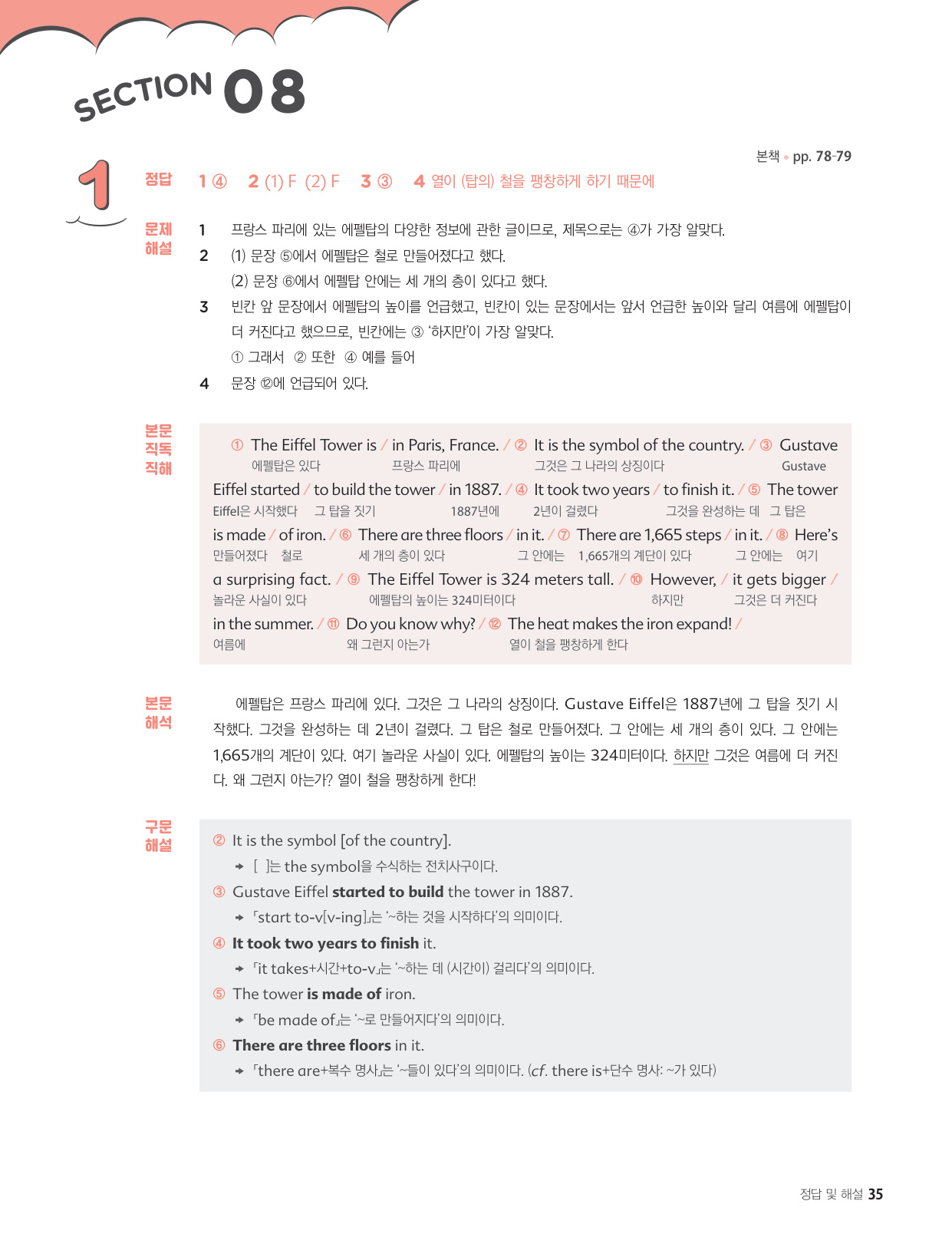 SECTION 08

본책 • pp. 78-79

1

정답 1 ④ 2 (1) F (2) F 3 ③ 4 열이 (탑의) 철을 팽창하게 하기 때문에

문제 해설
1 프랑스 파리에 있는 에펠탑의 다양한 정보에 관한 글이므로, 제목으로는 ④가 가장 알맞다.
2 (1) 문장 ⑤에서 에펠탑은 철로 만들어졌다고 했다.
(2) 문장 ⑥에서 에펠탑 안에는 세 개의 층이 있다고 했다.
3 빈칸 앞 문장에서 에펠탑의 높이를 언급했고, 빈칸이 있는 문장에서는 앞서 언급한 높이와 달리 여름에 에펠탑이 더 커진다고 했으므로, 빈칸에는 ③ '하지만'이 가장 알맞다.
① 그래서 ② 또한 ④ 예를 들어
4 문장 ⑫에 언급되어 있다.

본문 직독 직해
① The Eiffel Tower is / in Paris, France. / ② It is the symbol of the country. / ③ Gustave Eiffel started / to build the tower / in 1887. / ④ It took two years / to finish it. / ⑤ The tower is made / of iron. / ⑥ There are three floors / in it. / ⑦ There are 1,665 steps / in it. / ⑧ Here's a surprising fact. / ⑨ The Eiffel Tower is 324 meters tall. / ⑩ However, / it gets bigger / in the summer. / ⑪ Do you know why? / ⑫ The heat makes the iron expand! /
에펠탑은 있다 프랑스 파리에 그것은 그 나라의 상징이다 Gustave Eiffel은 시작했다 그 탑을 짓기 1887년에 2년이 걸렸다 그것을 완성하는 데 그 탑은 만들어졌다 철로 세 개의 층이 있다 그 안에는 1,665개의 계단이 있다 그 안에는 여기 놀라운 사실이 있다 에펠탑의 높이는 324미터이다 하지만 그것은 더 커진다 여름에 왜 그런지 아는가 열이 철을 팽창하게 한다

본문 해석
에펠탑은 프랑스 파리에 있다. 그것은 그 나라의 상징이다. Gustave Eiffel은 1887년에 그 탑을 짓기 시작했다. 그것을 완성하는 데 2년이 걸렸다. 그 탑은 철로 만들어졌다. 그 안에는 세 개의 층이 있다. 그 안에는 1,665개의 계단이 있다. 여기 놀라운 사실이 있다. 에펠탑의 높이는 324미터이다. 하지만 그것은 여름에 더 커진다. 왜 그런지 아는가? 열이 철을 팽창하게 한다!

구문 해설
② It is the symbol [of the country].
→ [ ]는 the symbol을 수식하는 전치사구이다.
③ Gustave Eiffel started to build the tower in 1887.
→ 「start to-v[v-ing]」는 '~하는 것을 시작하다'의 의미이다.
④ It took two years to finish it.
→ 「it takes+시간+to-v」는 '~하는 데 (시간이) 걸리다'의 의미이다.
⑤ The tower is made of iron.
→ 「be made of」는 '~로 만들어지다'의 의미이다.
⑥ There are three floors in it.
→ 「there are+복수 명사」는 '~들이 있다'의 의미이다. (cf. there is+단수 명사: ~가 있다)

정답 및 해설 35